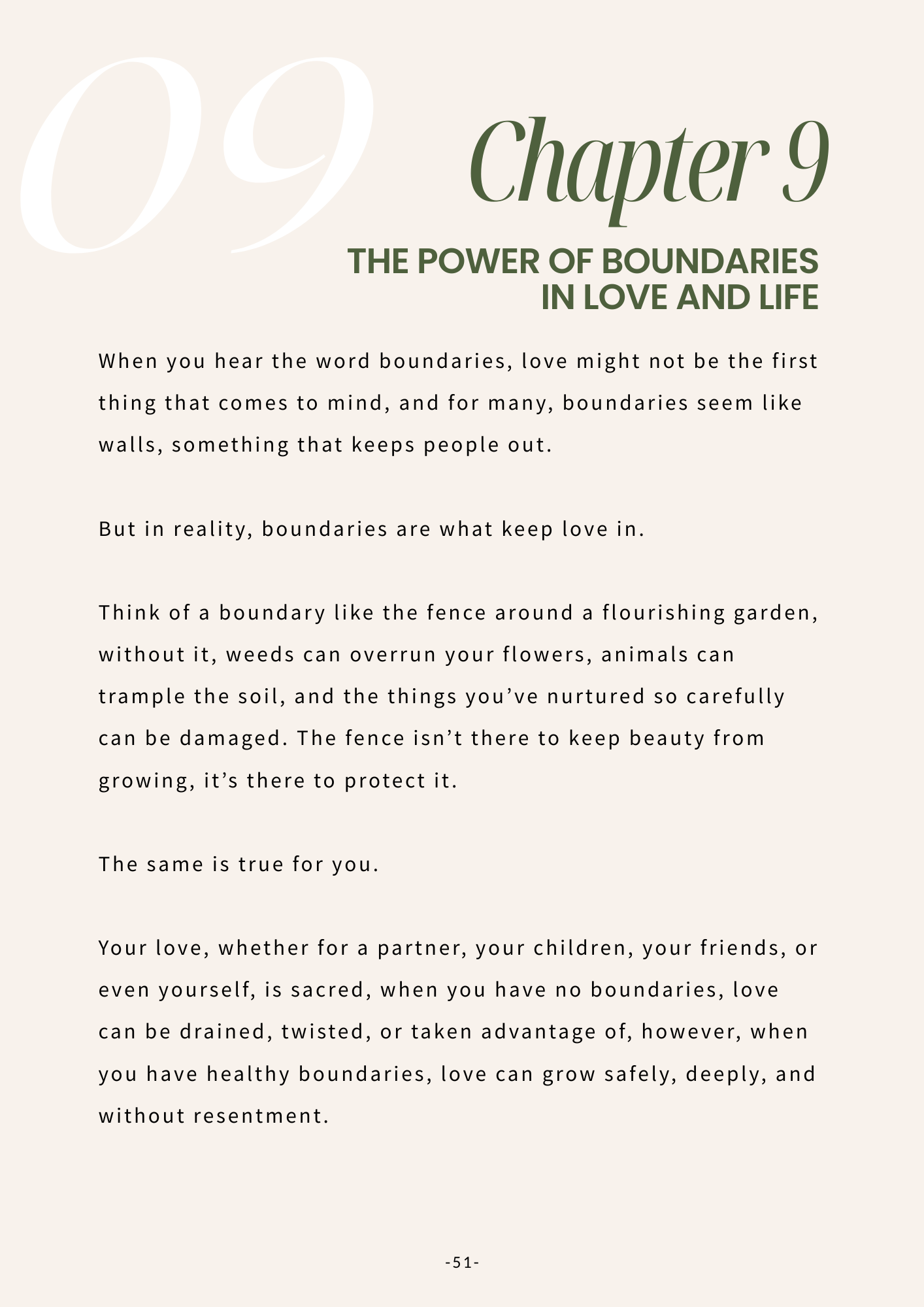 09

Chapter 9

THE POWER OF BOUNDARIES IN LOVE AND LIFE

When you hear the word boundaries, love might not be the first thing that comes to mind, and for many, boundaries seem like walls, something that keeps people out.

But in reality, boundaries are what keep love in.

Think of a boundary like the fence around a flourishing garden, without it, weeds can overrun your flowers, animals can trample the soil, and the things you've nurtured so carefully can be damaged. The fence isn't there to keep beauty from growing, it's there to protect it.

The same is true for you.

Your love, whether for a partner, your children, your friends, or even yourself, is sacred, when you have no boundaries, love can be drained, twisted, or taken advantage of, however, when you have healthy boundaries, love can grow safely, deeply, and without resentment.

-51-